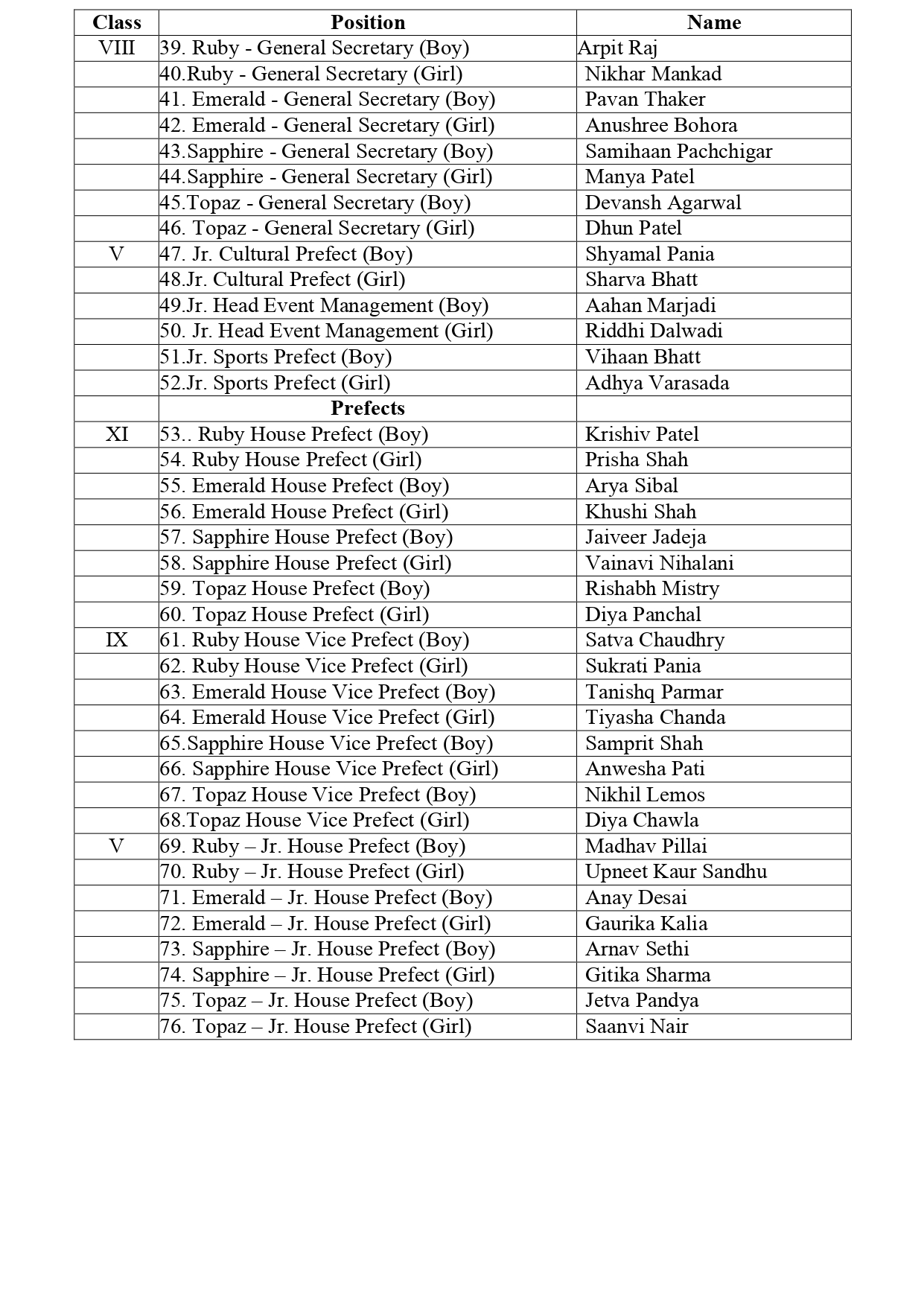 | Class | Position | Name |
|---|---|---|
| VIII | 39. Ruby - General Secretary (Boy) | Arpit Raj |
| | 40.Ruby - General Secretary (Girl) | Nikhar Mankad |
| | 41. Emerald - General Secretary (Boy) | Pavan Thaker |
| | 42. Emerald - General Secretary (Girl) | Anushree Bohora |
| | 43.Sapphire - General Secretary (Boy) | Samihaan Pachchigar |
| | 44.Sapphire - General Secretary (Girl) | Manya Patel |
| | 45.Topaz - General Secretary (Boy) | Devansh Agarwal |
| | 46. Topaz - General Secretary (Girl) | Dhun Patel |
| V | 47. Jr. Cultural Prefect (Boy) | Shyamal Pania |
| | 48.Jr. Cultural Prefect (Girl) | Sharva Bhatt |
| | 49.Jr. Head Event Management (Boy) | Aahan Marjadi |
| | 50. Jr. Head Event Management (Girl) | Riddhi Dalwadi |
| | 51.Jr. Sports Prefect (Boy) | Vihaan Bhatt |
| | 52.Jr. Sports Prefect (Girl) | Adhya Varasada |
| | **Prefects** | |
| XI | 53.. Ruby House Prefect (Boy) | Krishiv Patel |
| | 54. Ruby House Prefect (Girl) | Prisha Shah |
| | 55. Emerald House Prefect (Boy) | Arya Sibal |
| | 56. Emerald House Prefect (Girl) | Khushi Shah |
| | 57. Sapphire House Prefect (Boy) | Jaiveer Jadeja |
| | 58. Sapphire House Prefect (Girl) | Vainavi Nihalani |
| | 59. Topaz House Prefect (Boy) | Rishabh Mistry |
| | 60. Topaz House Prefect (Girl) | Diya Panchal |
| IX | 61. Ruby House Vice Prefect (Boy) | Satva Chaudhry |
| | 62. Ruby House Vice Prefect (Girl) | Sukrati Pania |
| | 63. Emerald House Vice Prefect (Boy) | Tanishq Parmar |
| | 64. Emerald House Vice Prefect (Girl) | Tiyasha Chanda |
| | 65.Sapphire House Vice Prefect (Boy) | Samprit Shah |
| | 66. Sapphire House Vice Prefect (Girl) | Anwesha Pati |
| | 67. Topaz House Vice Prefect (Boy) | Nikhil Lemos |
| | 68.Topaz House Vice Prefect (Girl) | Diya Chawla |
| V | 69. Ruby – Jr. House Prefect (Boy) | Madhav Pillai |
| | 70. Ruby – Jr. House Prefect (Girl) | Upneet Kaur Sandhu |
| | 71. Emerald – Jr. House Prefect (Boy) | Anay Desai |
| | 72. Emerald – Jr. House Prefect (Girl) | Gaurika Kalia |
| | 73. Sapphire – Jr. House Prefect (Boy) | Arnav Sethi |
| | 74. Sapphire – Jr. House Prefect (Girl) | Gitika Sharma |
| | 75. Topaz – Jr. House Prefect (Boy) | Jetva Pandya |
| | 76. Topaz – Jr. House Prefect (Girl) | Saanvi Nair |